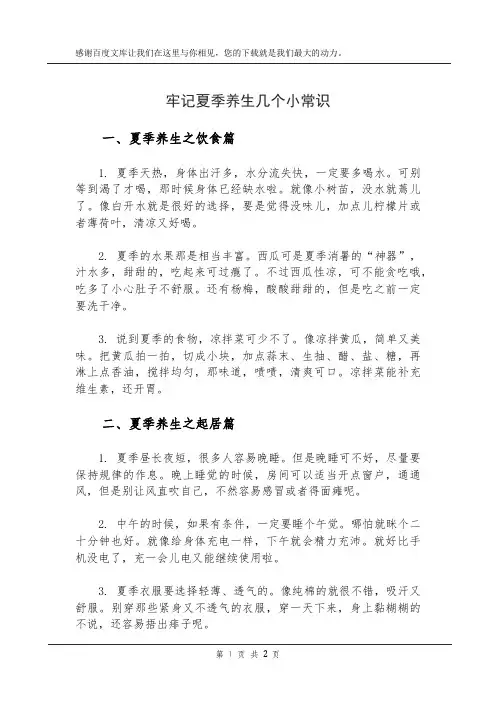 感谢百度文库让我们在这里与你相见，您的下载就是我们最大的动力。

牢记夏季养生几个小常识

一、夏季养生之饮食篇

1. 夏季天热，身体出汗多，水分流失快，一定要多喝水。可别等到渴了才喝，那时候身体已经缺水啦。就像小树苗，没水就蔫儿了。像白开水就是很好的选择，要是觉得没味儿，加点儿柠檬片或者薄荷叶，清凉又好喝。

2. 夏季的水果那是相当丰富。西瓜可是夏季消暑的“神器”，汁水多，甜甜的，吃起来可过瘾了。不过西瓜性凉，可不能贪吃哦，吃多了小心肚子不舒服。还有杨梅，酸酸甜甜的，但是吃之前一定要洗干净。

3. 说到夏季的食物，凉拌菜可少不了。像凉拌黄瓜，简单又美味。把黄瓜拍一拍，切成小块，加点蒜末、生抽、醋、盐、糖，再淋上点香油，搅拌均匀，那味道，啧啧，清爽可口。凉拌菜能补充维生素，还开胃。

二、夏季养生之起居篇

1. 夏季昼长夜短，很多人容易晚睡。但是晚睡可不好，尽量要保持规律的作息。晚上睡觉的时候，房间可以适当开点窗户，通通风，但是别让风直吹自己，不然容易感冒或者得面瘫呢。

2. 中午的时候，如果有条件，一定要睡个午觉。哪怕就眯个二十分钟也好。就像给身体充电一样，下午就会精力充沛。就好比手机没电了，充一会儿电又能继续使用啦。

3. 夏季衣服要选择轻薄、透气的。像纯棉的就很不错，吸汗又舒服。别穿那些紧身又不透气的衣服，穿一天下来，身上黏糊糊的不说，还容易捂出痱子呢。

第 1 页 共 2 页